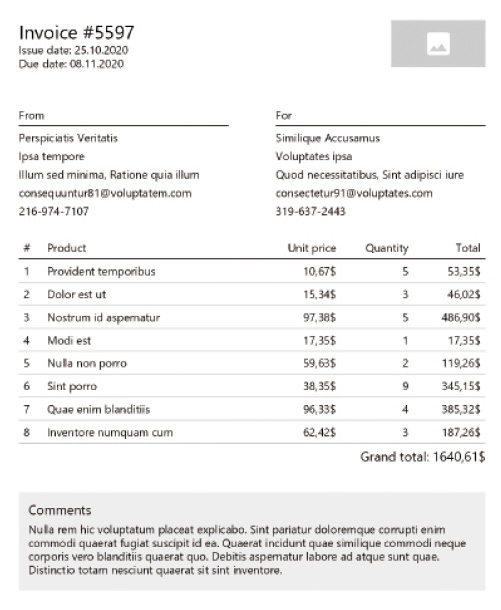 Invoice #5597
Issue date: 25.10.2020
Due date: 08.11.2020

From
Perspiciatis Veritatis
Ipsa tempore
Illum sed minima, Ratione quia illum
consequuntur81@voluptatem.com
216-974-7107

For
Similique Accusamus
Voluptates ipsa
Quod necessitatibus, Sint adipisci iure
consectetur91@voluptates.com
319-637-2443

| # | Product | Unit price | Quantity | Total |
|---|---|---|---|---|
| 1 | Provident temporibus | 10,67$ | 5 | 53,35$ |
| 2 | Dolor est ut | 15,34$ | 3 | 46,02$ |
| 3 | Nostrum id aspernatur | 97,38$ | 5 | 486,90$ |
| 4 | Modi est | 17,35$ | 1 | 17,35$ |
| 5 | Nulla non porro | 59,63$ | 2 | 119,26$ |
| 6 | Sint porro | 38,35$ | 9 | 345,15$ |
| 7 | Quae enim blanditiis | 96,33$ | 4 | 385,32$ |
| 8 | Inventore numquam cum | 62,42$ | 3 | 187,26$ |

Grand total: 1640,61$

Comments
Nulla rem hic voluptatum placeat explicabo. Sint pariatur doloremque corrupti enim commodi quaerat fugiat suscipit id ea. Quaerat incidunt quae similique commodi neque corporis vero blanditiis quaerat quo. Debitis aspernatur labore ad atque sunt quae. Distinctio totam nesciunt quaerat sit sint inventore.